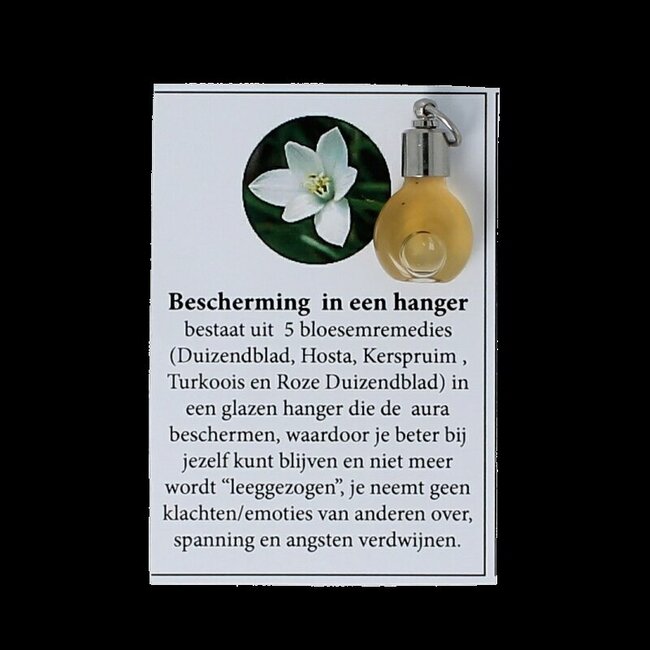 Bescherming in een hanger

bestaat uit 5 bloesemremedies (Duizendblad, Hosta, Kerspruim , Turkoois en Roze Duizendblad) in een glazen hanger die de aura beschermen, waardoor je beter bij jezelf kunt blijven en niet meer wordt "leeggezogen", je neemt geen klachten/emoties van anderen over, spanning en angsten verdwijnen.